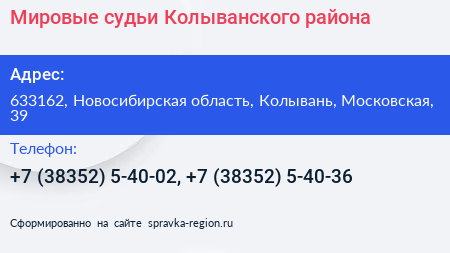 Мировые судьи Колыванского района

Адрес:

633162, Новосибирская область, Колывань, Московская, 39

Телефон:

+7 (38352) 5-40-02, +7 (38352) 5-40-36

Сформированно на сайте spravka-region.ru